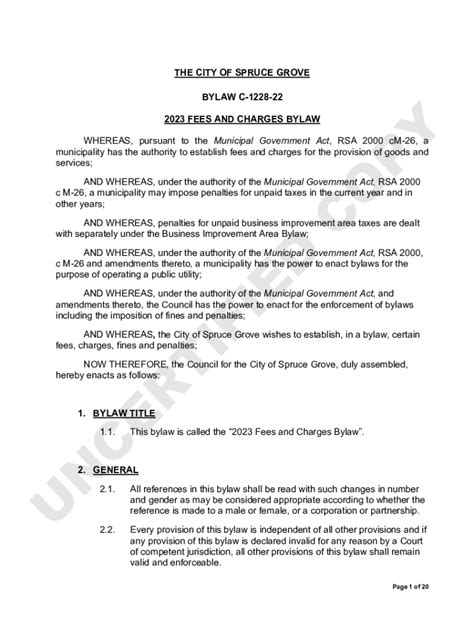 THE CITY OF SPRUCE GROVE

BYLAW C-1228-22

2023 FEES AND CHARGES BYLAW

WHEREAS, pursuant to the Municipal Government Act, RSA 2000 cM-26, a municipality has the authority to establish fees and charges for the provision of goods and services;

AND WHEREAS, under the authority of the Municipal Government Act, RSA 2000 c M-26, a municipality may impose penalties for unpaid taxes in the current year and in other years;

AND WHEREAS, penalties for unpaid business improvement area taxes are dealt with separately under the Business Improvement Area Bylaw;

AND WHEREAS, under the authority of the Municipal Government Act, RSA 2000, c M-26 and amendments thereto, a municipality has the power to enact bylaws for the purpose of operating a public utility;

AND WHEREAS, under the authority of the Municipal Government Act, and amendments thereto, the Council has the power to enact for the enforcement of bylaws including the imposition of fines and penalties;

AND WHEREAS, the City of Spruce Grove wishes to establish, in a bylaw, certain fees, charges, fines and penalties;

NOW THEREFORE, the Council for the City of Spruce Grove, duly assembled, hereby enacts as follows:

1. BYLAW TITLE

1.1. This bylaw is called the "2023 Fees and Charges Bylaw".

2. GENERAL

2.1. All references in this bylaw shall be read with such changes in number and gender as may be considered appropriate according to whether the reference is made to a male or female, or a corporation or partnership.

2.2. Every provision of this bylaw is independent of all other provisions and if any provision of this bylaw is declared invalid for any reason by a Court of competent jurisdiction, all other provisions of this bylaw shall remain valid and enforceable.

Page 1 of 20

UNCERTIFIED COPY